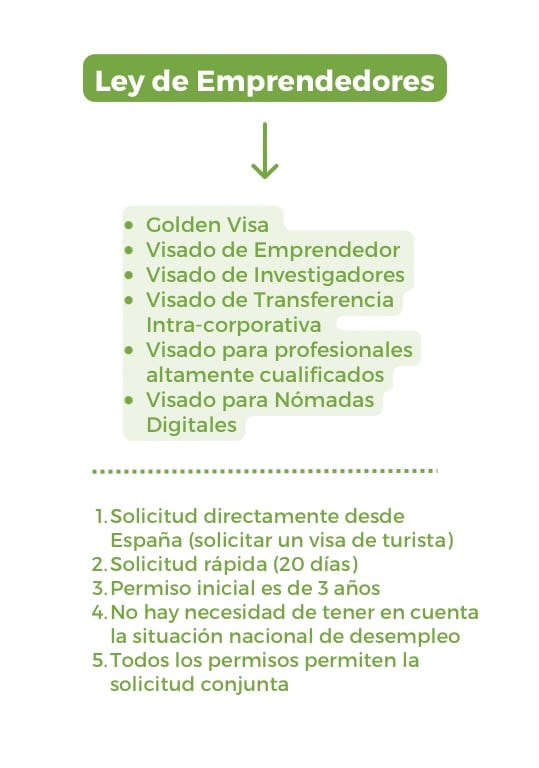 Ley de Emprendedores

- Golden Visa
- Visado de Emprendedor
- Visado de Investigadores
- Visado de Transferencia Intra-corporativa
- Visado para profesionales altamente cualificados
- Visado para Nómadas Digitales

1. Solicitud directamente desde España (solicitar un visa de turista)
2. Solicitud rápida (20 días)
3. Permiso inicial es de 3 años
4. No hay necesidad de tener en cuenta la situación nacional de desempleo
5. Todos los permisos permiten la solicitud conjunta